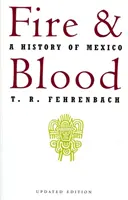 Fire &
A HISTORY OF MEXICO
Blood
T. R. FEHRENBACH

UPDATED EDITION